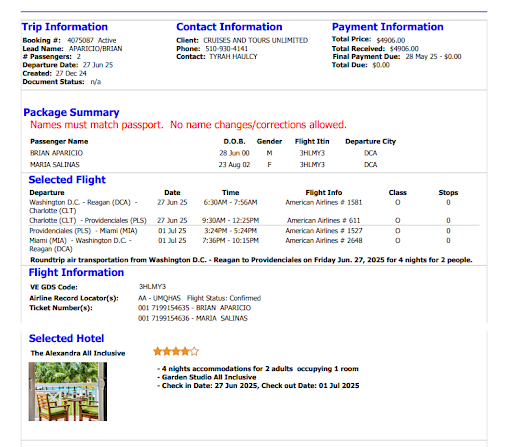 Trip Information
Booking #: 4075087 Active
Lead Name: APARICIO/BRIAN
# Passengers: 2
Departure Date: 27 Jun 25
Created: 27 Dec 24
Document Status: n/a

Contact Information
Client: CRUISES AND TOURS UNLIMITED
Phone: 510-930-4141
Contact: TYRAH HAULCY

Payment Information
Total Price: $4906.00
Total Received: $4906.00
Final Payment Due: 28 May 25 - $0.00
Total Due: $0.00

Package Summary
Names must match passport. No name changes/corrections allowed.

| Passenger Name | D.O.B. | Gender | Flight Itin | Departure City |
|---|---|---|---|---|
| BRIAN APARICIO | 28 Jun 00 | M | 3HLMY3 | DCA |
| MARIA SALINAS | 23 Aug 02 | F | 3HLMY3 | DCA |

Selected Flight

| Departure | Date | Time | Flight Info | Class | Stops |
|---|---|---|---|---|---|
| Washington D.C. - Reagan (DCA) - Charlotte (CLT) | 27 Jun 25 | 6:30AM - 7:56AM | American Airlines # 1581 | O | 0 |
| Charlotte (CLT) - Providenciales (PLS) | 27 Jun 25 | 9:30AM - 12:25PM | American Airlines # 611 | O | 0 |
| Providenciales (PLS) - Miami (MIA) | 01 Jul 25 | 3:24PM - 5:24PM | American Airlines # 1527 | O | 0 |
| Miami (MIA) - Washington D.C. - Reagan (DCA) | 01 Jul 25 | 7:36PM - 10:15PM | American Airlines # 2648 | O | 0 |

Roundtrip air transportation from Washington D.C. - Reagan to Providenciales on Friday Jun. 27, 2025 for 4 nights for 2 people.

Flight Information
VE GDS Code: 3HLMY3
Airline Record Locator(s): AA - UMQHAS Flight Status: Confirmed
Ticket Number(s): 001 7199154635 - BRIAN APARICIO
001 7199154636 - MARIA SALINAS

Selected Hotel
The Alexandra All Inclusive
- 4 nights accommodations for 2 adults occupying 1 room
- Garden Studio All Inclusive
- Check in Date: 27 Jun 2025, Check out Date: 01 Jul 2025